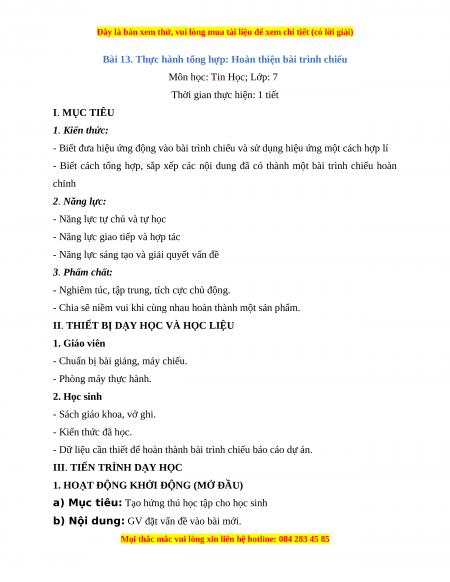 Đây là bản xem thử, vui lòng mua tài liệu để xem chi tiết (có lời giải)

Bài 13. Thực hành tổng hợp: Hoàn thiện bài trình chiếu

Môn học: Tin Học; Lớp: 7

Thời gian thực hiện: 1 tiết

I. MỤC TIÊU

1. Kiến thức:

- Biết đưa hiệu ứng động vào bài trình chiếu và sử dụng hiệu ứng một cách hợp lí

- Biết cách tổng hợp, sắp xếp các nội dung đã có thành một bài trình chiếu hoàn chỉnh

2. Năng lực:

- Năng lực tự chủ và tự học

- Năng lực giao tiếp và hợp tác

- Năng lực sáng tạo và giải quyết vấn đề

3. Phẩm chất:

- Nghiêm túc, tập trung, tích cực chủ động.

- Chia sẽ niềm vui khi cùng nhau hoàn thành một sản phẩm.

II. THIẾT BỊ DẠY HỌC VÀ HỌC LIỆU

1. Giáo viên

- Chuẩn bị bài giảng, máy chiếu.

- Phòng máy thực hành.

2. Học sinh

- Sách giáo khoa, vở ghi.

- Kiến thức đã học.

- Dữ liệu cần thiết để hoàn thành bài trình chiếu báo cáo dự án.

III. TIẾN TRÌNH DẠY HỌC

1. HOẠT ĐỘNG KHỞI ĐỘNG (MỞ ĐẦU)

a) Mục tiêu: Tạo hứng thú học tập cho học sinh

b) Nội dung: GV đặt vấn đề vào bài mới.

Mọi thắc mắc vui lòng xin liên hệ hotline: 084 283 45 85